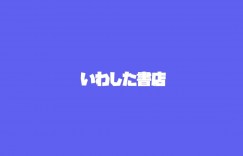 いわした書店